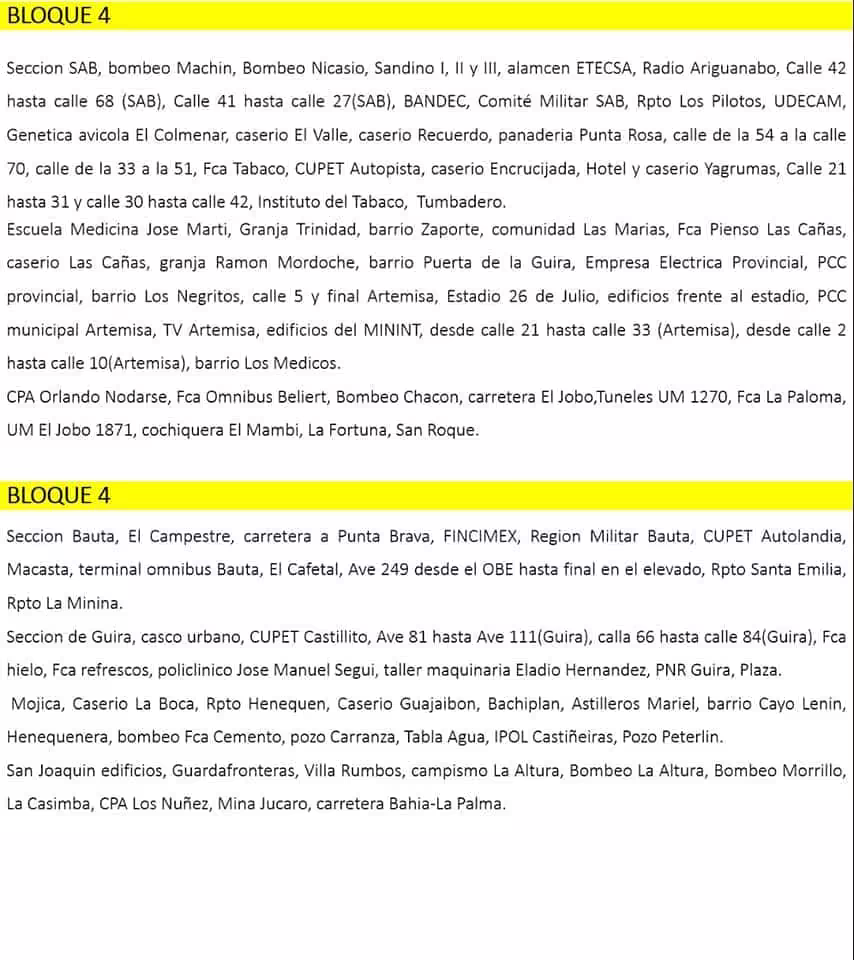 BLOQUE 4

Seccion SAB, bombeo Machin, Bombeo Nicasio, Sandino I, II y III, alamcen ETECSA, Radio Ariguanabo, Calle 42 hasta calle 68 (SAB), Calle 41 hasta calle 27(SAB), BANDEC, Comité Militar SAB, Rpto Los Pilotos, UDECAM, Genetica avicola El Colmenar, caserio El Valle, caserio Recuerdo, panaderia Punta Rosa, calle de la 54 a la calle 70, calle de la 33 a la 51, Fca Tabaco, CUPET Autopista, caserio Encrucijada, Hotel y caserio Yagrumas, Calle 21 hasta 31 y calle 30 hasta calle 42, Instituto del Tabaco, Tumbadero.
Escuela Medicina Jose Marti, Granja Trinidad, barrio Zaporte, comunidad Las Marias, Fca Pienso Las Cañas, caserio Las Cañas, granja Ramon Mordoche, barrio Puerta de la Guira, Empresa Electrica Provincial, PCC provincial, barrio Los Negritos, calle 5 y final Artemisa, Estadio 26 de Julio, edificios frente al estadio, PCC municipal Artemisa, TV Artemisa, edificios del MININT, desde calle 21 hasta calle 33 (Artemisa), desde calle 2 hasta calle 10(Artemisa), barrio Los Medicos.
CPA Orlando Nodarse, Fca Omnibus Beliert, Bombeo Chacon, carretera El Jobo,Tuneles UM 1270, Fca La Paloma, UM El Jobo 1871, cochiquera El Mambi, La Fortuna, San Roque.

BLOQUE 4

Seccion Bauta, El Campestre, carretera a Punta Brava, FINCIMEX, Region Militar Bauta, CUPET Autolandia, Macasta, terminal omnibus Bauta, El Cafetal, Ave 249 desde el OBE hasta final en el elevado, Rpto Santa Emilia, Rpto La Minina.
Seccion de Guira, casco urbano, CUPET Castillito, Ave 81 hasta Ave 111(Guira), calla 66 hasta calle 84(Guira), Fca hielo, Fca refrescos, policlinico Jose Manuel Segui, taller maquinaria Eladio Hernandez, PNR Guira, Plaza.
Mojica, Caserio La Boca, Rpto Henequen, Caserio Guajaibon, Bachiplan, Astilleros Mariel, barrio Cayo Lenin, Henequenera, bombeo Fca Cemento, pozo Carranza, Tabla Agua, IPOL Castiñeiras, Pozo Peterlin.
San Joaquin edificios, Guardafronteras, Villa Rumbos, campismo La Altura, Bombeo La Altura, Bombeo Morrillo, La Casimba, CPA Los Nuñez, Mina Jucaro, carretera Bahia-La Palma.